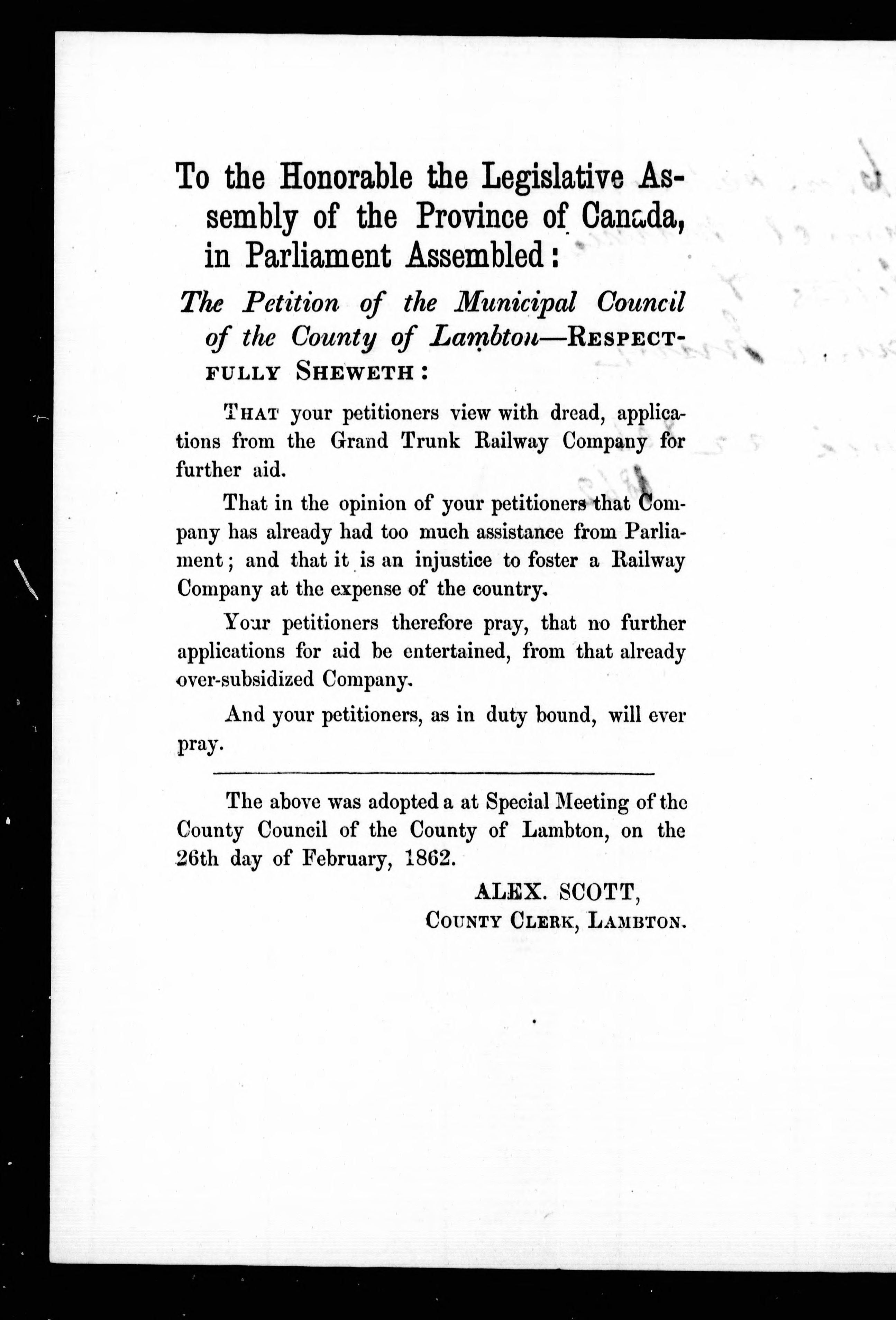 To the Honorable the Legislative Assembly of the Province of Canada, in Parliament Assembled:

The Petition of the Municipal Council of the County of Lambton—RESPECTFULLY SHEWETH:

THAT your petitioners view with dread, applications from the Grand Trunk Railway Company for further aid.

That in the opinion of your petitioners that Company has already had too much assistance from Parliament; and that it is an injustice to foster a Railway Company at the expense of the country.

Your petitioners therefore pray, that no further applications for aid be entertained, from that already over-subsidized Company.

And your petitioners, as in duty bound, will ever pray.

The above was adopted a at Special Meeting of the County Council of the County of Lambton, on the 26th day of February, 1862.

ALEX. SCOTT,
COUNTY CLERK, LAMBTON.